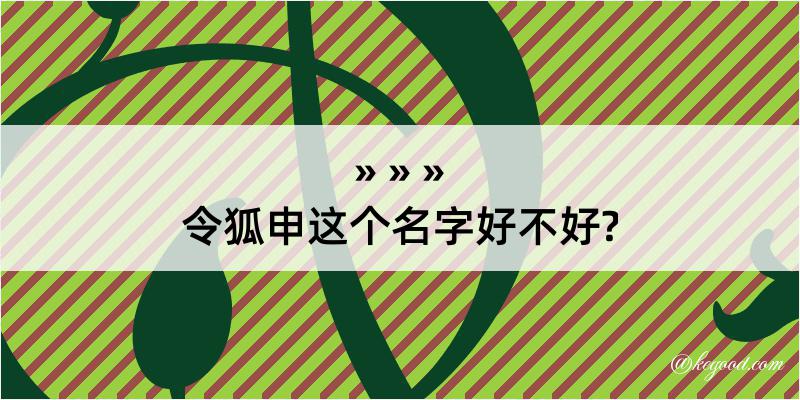 » » »
令狐申这个名字好不好?

@kegood.com